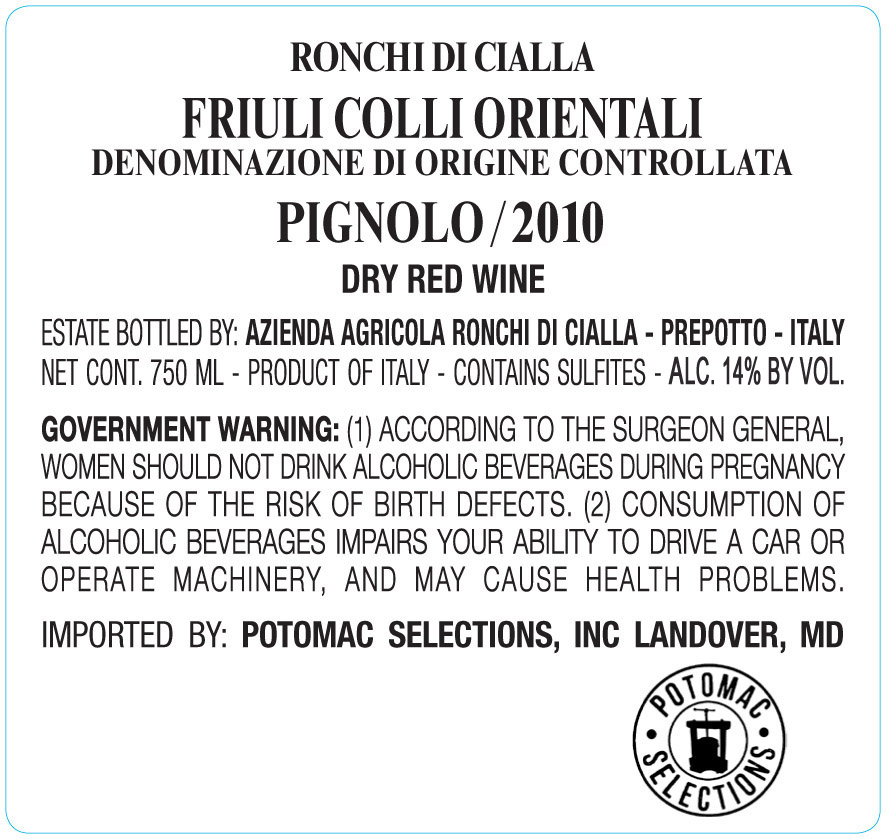 RONCHI DI CIALLA

FRIULI COLLI ORIENTALI
DENOMINAZIONE DI ORIGINE CONTROLLATA

PIGNOLO / 2010

DRY RED WINE

ESTATE BOTTLED BY: AZIENDA AGRICOLA RONCHI DI CIALLA - PREPOTTO - ITALY
NET CONT. 750 ML - PRODUCT OF ITALY - CONTAINS SULFITES - ALC. 14% BY VOL.

GOVERNMENT WARNING: (1) ACCORDING TO THE SURGEON GENERAL, WOMEN SHOULD NOT DRINK ALCOHOLIC BEVERAGES DURING PREGNANCY BECAUSE OF THE RISK OF BIRTH DEFECTS. (2) CONSUMPTION OF ALCOHOLIC BEVERAGES IMPAIRS YOUR ABILITY TO DRIVE A CAR OR OPERATE MACHINERY, AND MAY CAUSE HEALTH PROBLEMS.

IMPORTED BY: POTOMAC SELECTIONS, INC LANDOVER, MD

POTOMAC
SELECTIONS